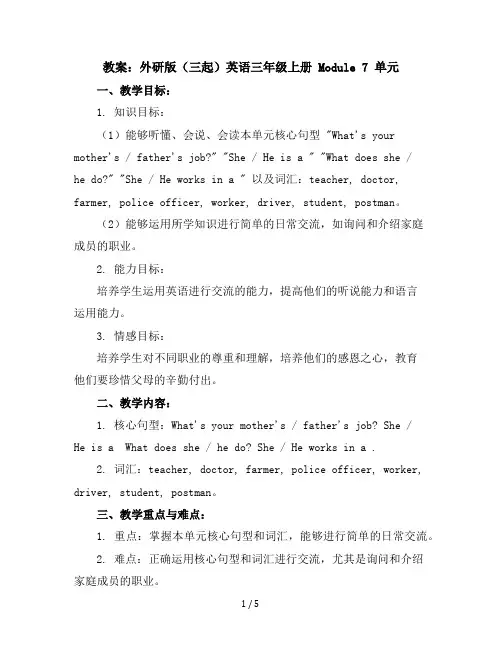 教案：外研版（三起）英语三年级上册 Module 7 单元

一、教学目标：

1. 知识目标：

（1）能够听懂、会说、会读本单元核心句型 "What's your mother's / father's job?" "She / He is a " "What does she / he do?" "She / He works in a " 以及词汇：teacher, doctor, farmer, police officer, worker, driver, student, postman。

（2）能够运用所学知识进行简单的日常交流，如询问和介绍家庭成员的职业。

2. 能力目标：

培养学生运用英语进行交流的能力，提高他们的听说能力和语言运用能力。

3. 情感目标：

培养学生对不同职业的尊重和理解，培养他们的感恩之心，教育他们要珍惜父母的辛勤付出。

二、教学内容：

1. 核心句型：What's your mother's / father's job? She / He is a What does she / he do? She / He works in a .

2. 词汇：teacher, doctor, farmer, police officer, worker, driver, student, postman。

三、教学重点与难点：

1. 重点：掌握本单元核心句型和词汇，能够进行简单的日常交流。

2. 难点：正确运用核心句型和词汇进行交流，尤其是询问和介绍家庭成员的职业。

1 / 5